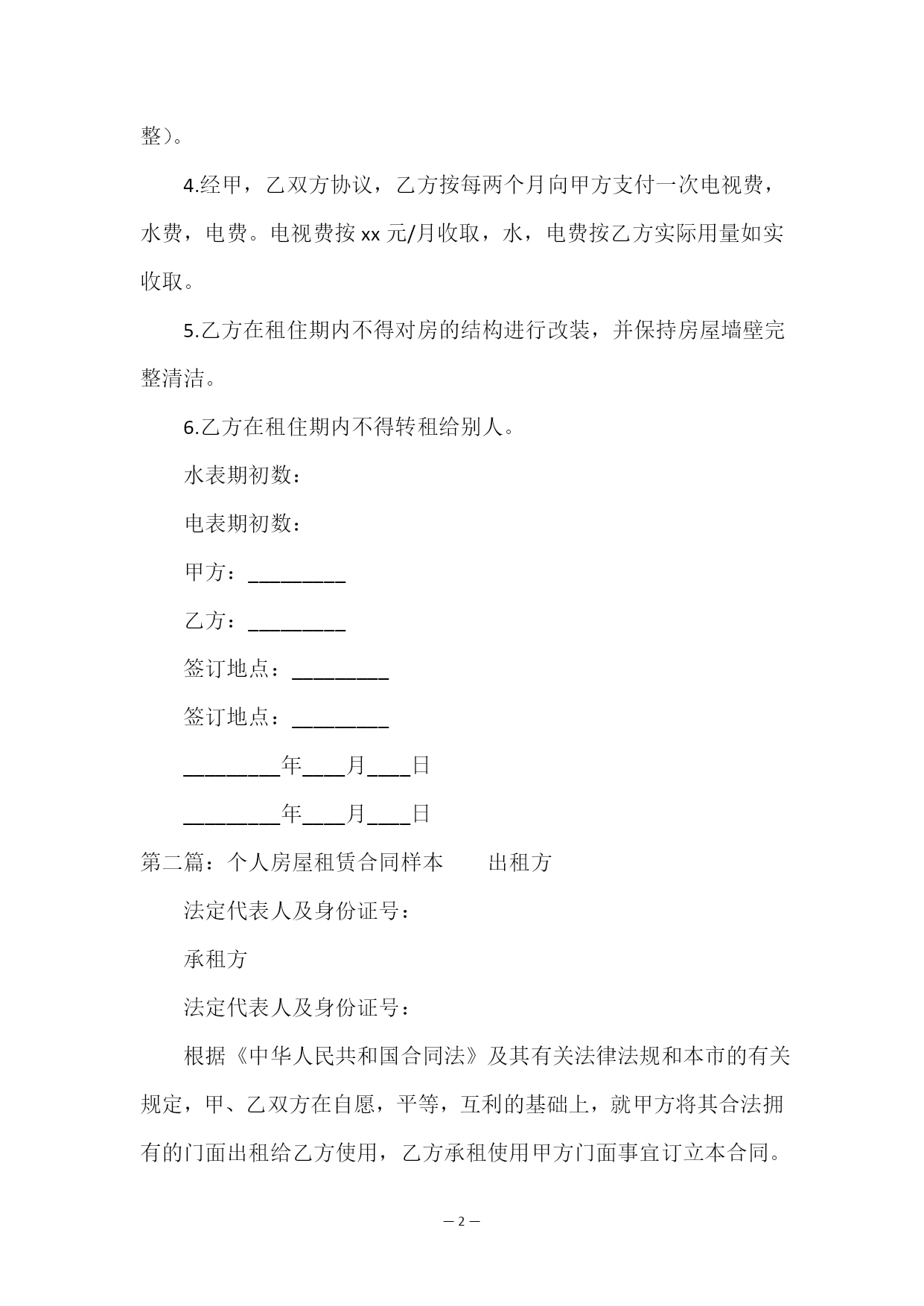 整)。

4.经甲，乙双方协议，乙方按每两个月向甲方支付一次电视费，水费，电费。电视费按 xx 元/月收取，水，电费按乙方实际用量如实收取。

5.乙方在租住期内不得对房的结构进行改装，并保持房屋墙壁完整清洁。

6.乙方在租住期内不得转租给别人。

水表期初数：

电表期初数：

甲方：_________

乙方：_________

签订地点：_________

签订地点：_________

_________年____月____日

_________年____月____日

第二篇：个人房屋租赁合同样本　　出租方

法定代表人及身份证号：

承租方

法定代表人及身份证号：

根据《中华人民共和国合同法》及其有关法律法规和本市的有关规定，甲、乙双方在自愿，平等，互利的基础上，就甲方将其合法拥有的门面出租给乙方使用，乙方承租使用甲方门面事宜订立本合同。

— 2 —